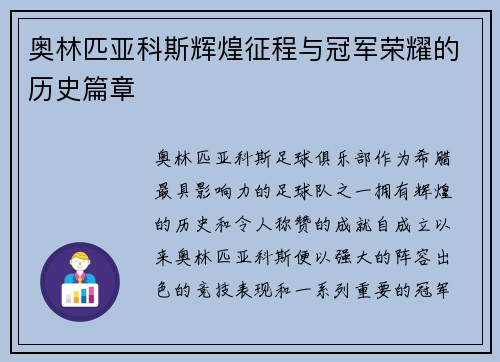 奥林匹亚科斯辉煌征程与冠军荣耀的历史篇章

奥林匹亚科斯足球俱乐部作为希腊最具影响力的足球队之一拥有辉煌的历史和令人称赞的成就自成立以来奥林匹亚科斯便以强大的阵容出色的竞技表现和一系列重要的冠军